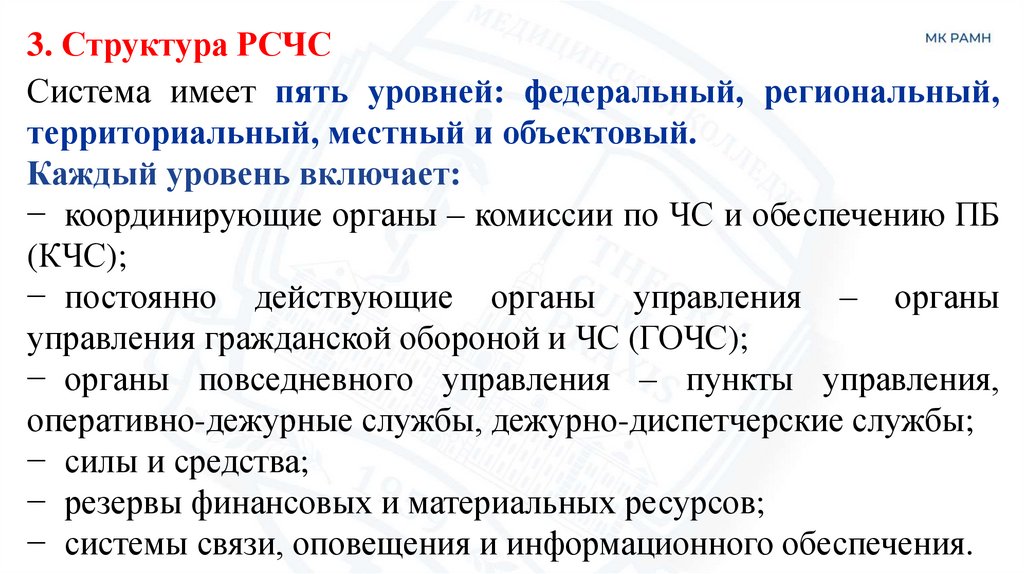 3. Структура РСЧС

МК РАМН

Система имеет пять уровней: федеральный, региональный, территориальный, местный и объектовый.

Каждый уровень включает:

− координирующие органы – комиссии по ЧС и обеспечению ПБ (КЧС);

− постоянно действующие органы управления – органы управления гражданской обороной и ЧС (ГОЧС);

− органы повседневного управления – пункты управления, оперативно-дежурные службы, дежурно-диспетчерские службы;

− силы и средства;

− резервы финансовых и материальных ресурсов;

− системы связи, оповещения и информационного обеспечения.